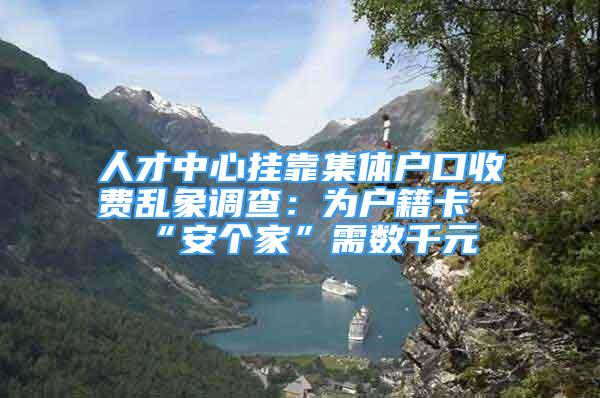 人才中心挂靠集体户口收费乱象调查：为户籍卡“安个家”需数千元